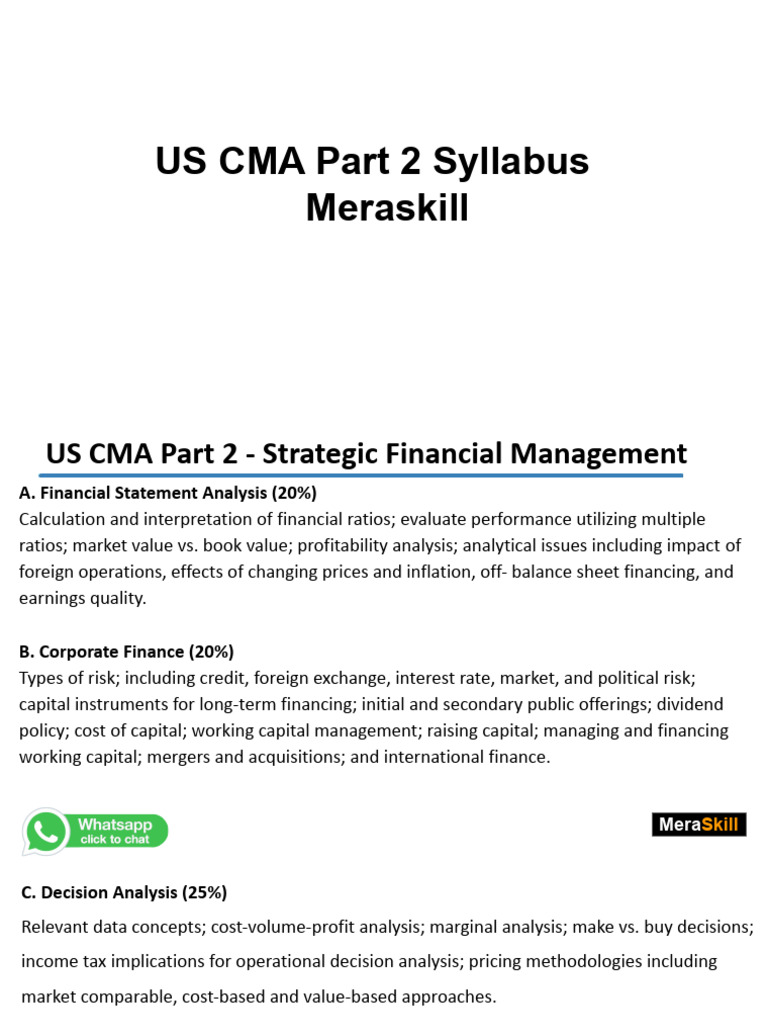 US CMA Part 2 Syllabus
Meraskill

US CMA Part 2 - Strategic Financial Management

A. Financial Statement Analysis (20%)
Calculation and interpretation of financial ratios; evaluate performance utilizing multiple ratios; market value vs. book value; profitability analysis; analytical issues including impact of foreign operations, effects of changing prices and inflation, off- balance sheet financing, and earnings quality.

B. Corporate Finance (20%)
Types of risk; including credit, foreign exchange, interest rate, market, and political risk; capital instruments for long-term financing; initial and secondary public offerings; dividend policy; cost of capital; working capital management; raising capital; managing and financing working capital; mergers and acquisitions; and international finance.

Whatsapp
click to chat

MeraSkill

C. Decision Analysis (25%)
Relevant data concepts; cost-volume-profit analysis; marginal analysis; make vs. buy decisions; income tax implications for operational decision analysis; pricing methodologies including market comparable, cost-based and value-based approaches.